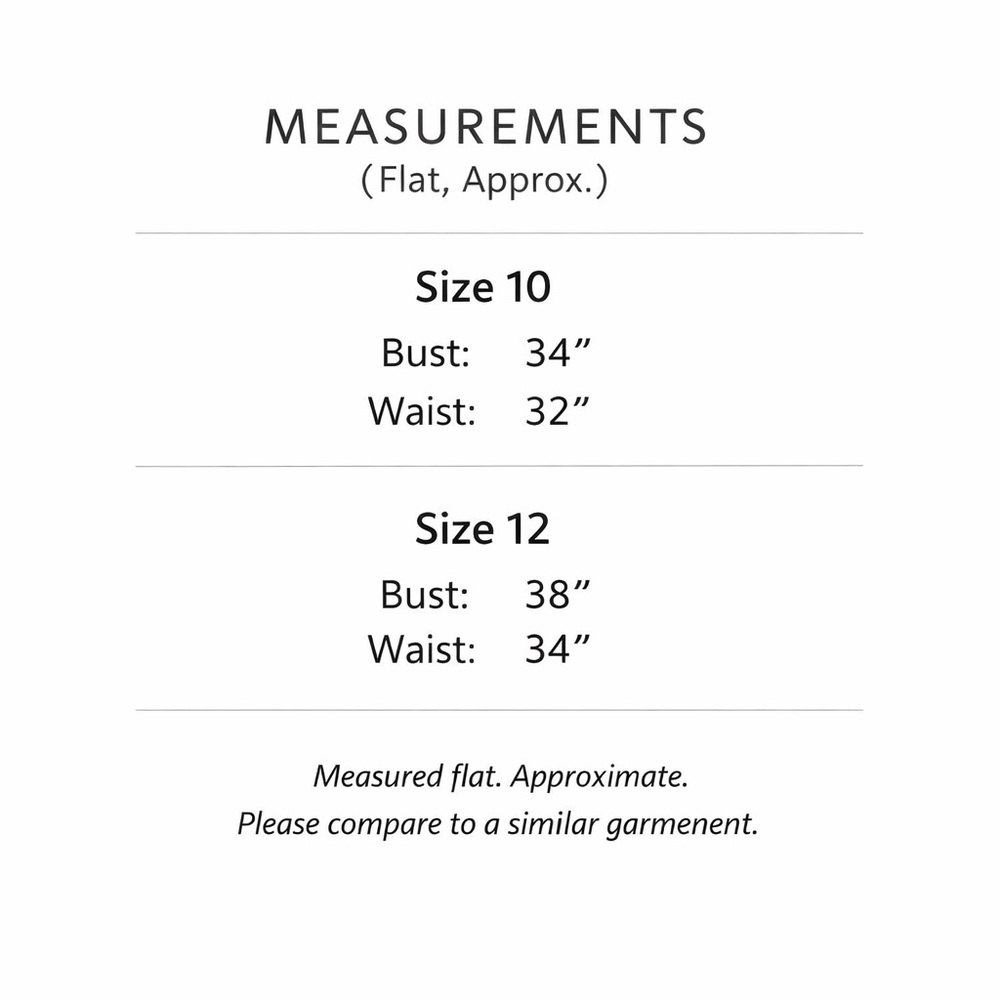 MEASUREMENTS
(Flat, Approx.)

Size 10
Bust: 34”
Waist: 32”

Size 12
Bust: 38”
Waist: 34”

Measured flat. Approximate.
Please compare to a similar garmenent.